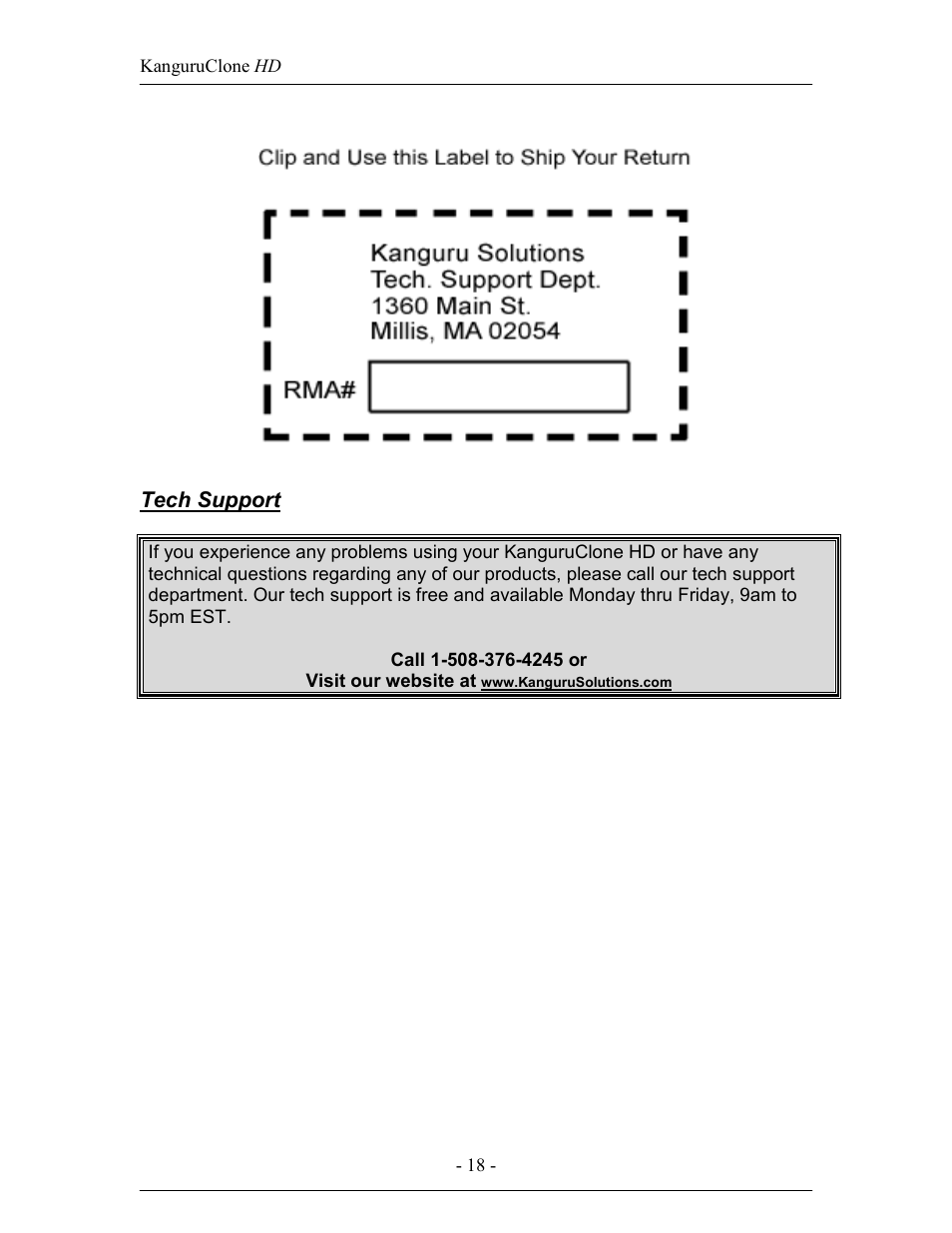 KanguruClone HD

Clip and Use this Label to Ship Your Return

Kanguru Solutions
Tech. Support Dept.
1360 Main St.
Millis, MA 02054

RMA#

Tech Support

If you experience any problems using your KanguruClone HD or have any technical questions regarding any of our products, please call our tech support department. Our tech support is free and available Monday thru Friday, 9am to 5pm EST.

Call 1-508-376-4245 or
Visit our website at www.KanguruSolutions.com

- 18 -